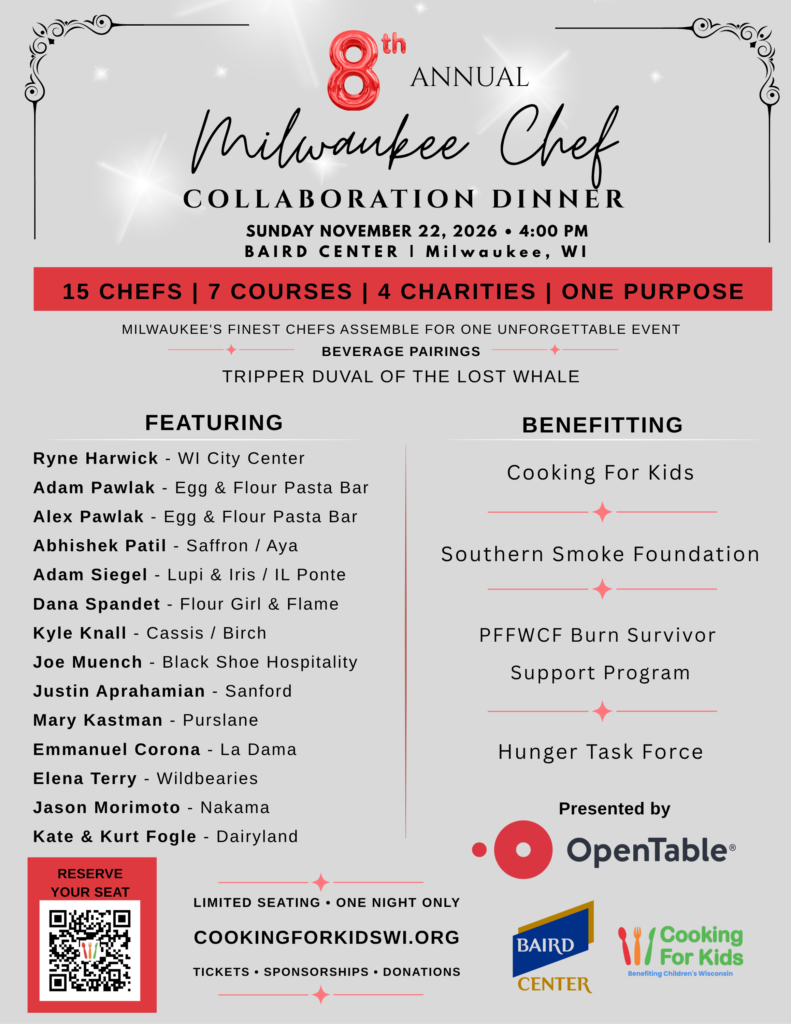 8th ANNUAL

Milwaukee Chef

COLLABORATION DINNER

SUNDAY NOVEMBER 22, 2026 • 4:00 PM
BAIRD CENTER | Milwaukee, WI

15 CHEFS | 7 COURSES | 4 CHARITIES | ONE PURPOSE

MILWAUKEE'S FINEST CHEFS ASSEMBLE FOR ONE UNFORGETTABLE EVENT

BEVERAGE PAIRINGS

TRIPPER DUVAL OF THE LOST WHALE

FEATURING

Ryne Harwick - WI City Center
Adam Pawlak - Egg & Flour Pasta Bar
Alex Pawlak - Egg & Flour Pasta Bar
Abhishek Patil - Saffron / Aya
Adam Siegel - Lupi & Iris / IL Ponte
Dana Spandet - Flour Girl & Flame
Kyle Knall - Cassis / Birch
Joe Muench - Black Shoe Hospitality
Justin Aprahamian - Sanford
Mary Kastman - Purslane
Emmanuel Corona - La Dama
Elena Terry - Wildbearies
Jason Morimoto - Nakama
Kate & Kurt Fogle - Dairyland

BENEFITTING

Cooking For Kids

Southern Smoke Foundation

PFFWCF Burn Survivor Support Program

Hunger Task Force

Presented by

OpenTable®

RESERVE YOUR SEAT

LIMITED SEATING • ONE NIGHT ONLY

COOKINGFORKIDSWI.ORG

TICKETS • SPONSORSHIPS • DONATIONS

BAIRD CENTER

Cooking For Kids
Benefiting Children's Wisconsin